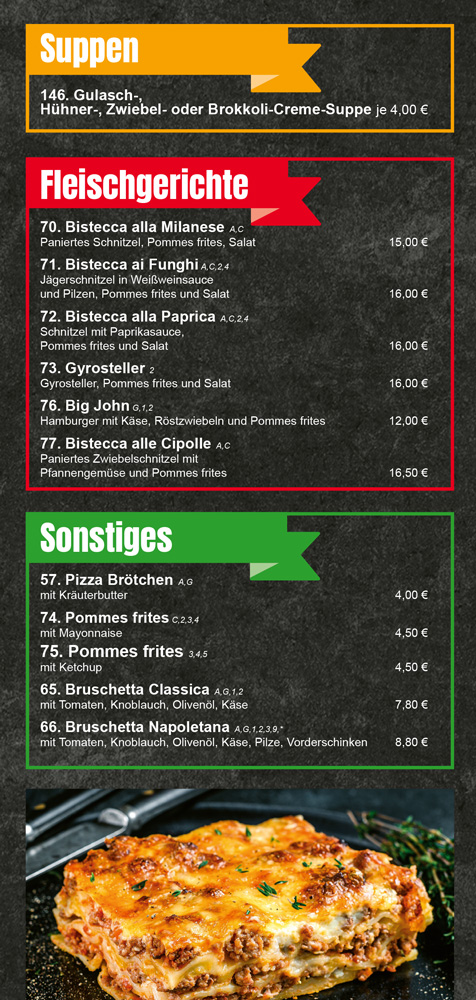 Suppen

146. Gulasch-, Hühner-, Zwiebel- oder Brokkoli-Creme-Suppe je 4,00 €

Fleischgerichte

70. Bistecca alla Milanese A,C
Paniertes Schnitzel, Pommes frites, Salat 15,00 €

71. Bistecca ai Funghi A,C,2,4
Jägerschnitzel in Weißweinsauce und Pilzen, Pommes frites und Salat 16,00 €

72. Bistecca alla Paprica A,C,2,4
Schnitzel mit Paprikasauce, Pommes frites und Salat 16,00 €

73. Gyrosteller 2
Gyrosteller, Pommes frites und Salat 16,00 €

76. Big John G,1,2
Hamburger mit Käse, Röstzwiebeln und Pommes frites 12,00 €

77. Bistecca alle Cipolle A,C
Paniertes Zwiebelschnitzel mit Pfannengemüse und Pommes frites 16,50 €

Sonstiges

57. Pizza Brötchen A,G
mit Kräuterbutter 4,00 €

74. Pommes frites C,2,3,4
mit Mayonnaise 4,50 €

75. Pommes frites 3,4,5
mit Ketchup 4,50 €

65. Bruschetta Classica A,G,1,2
mit Tomaten, Knoblauch, Olivenöl, Käse 7,80 €

66. Bruschetta Napoletana A,G,1,2,3,9,*
mit Tomaten, Knoblauch, Olivenöl, Käse, Pilze, Vorderschinken 8,80 €